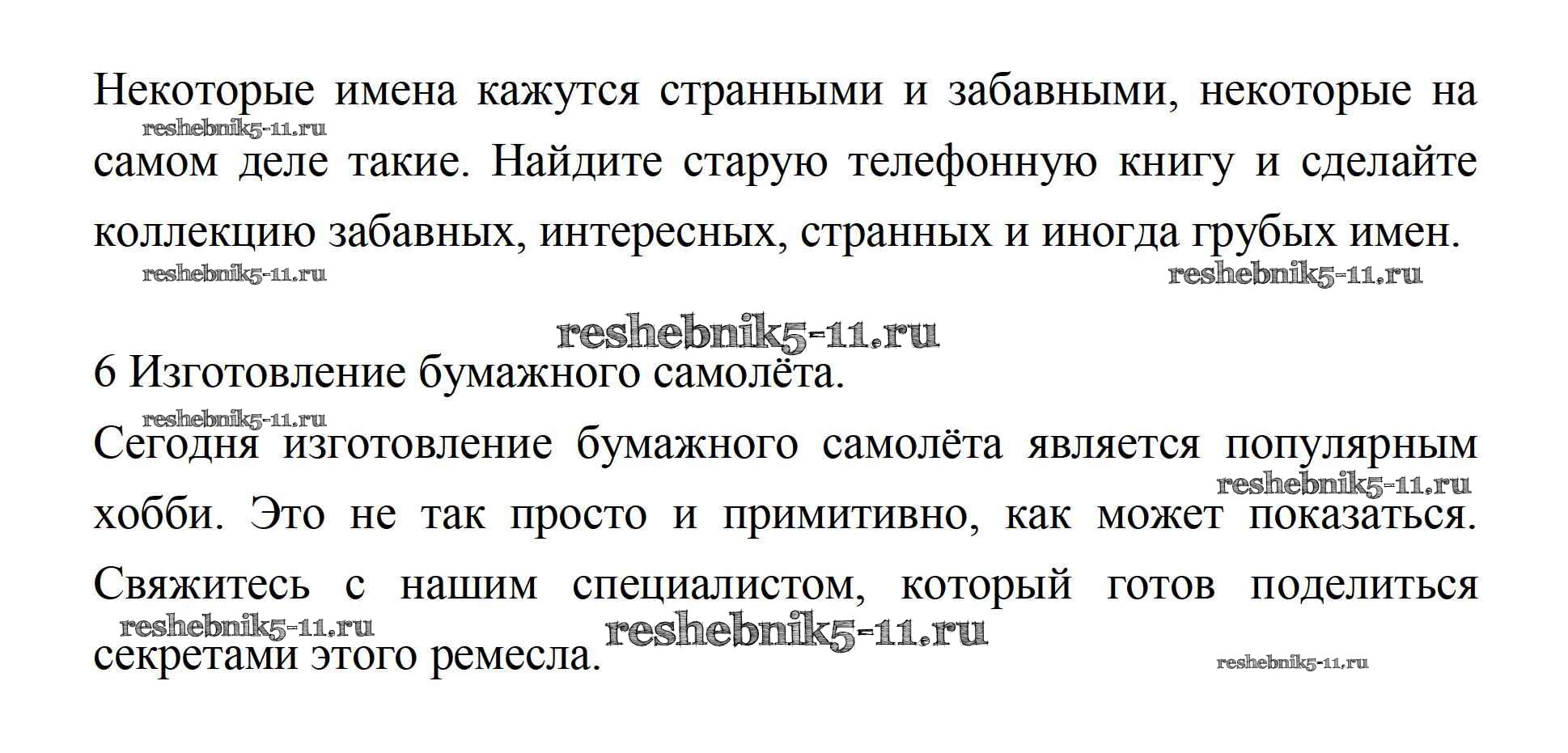 Некоторые имена кажутся странными и забавными, некоторые на самом деле такие. Найдите старую телефонную книгу и сделайте коллекцию забавных, интересных, странных и иногда грубых имен.

reshebnik5-11.ru

reshebnik5-11.ru

reshebnik5-11.ru

reshebnik5-11.ru

6 Изготовление бумажного самолёта.

reshebnik5-11.ru

Сегодня изготовление бумажного самолёта является популярным хобби. Это не так просто и примитивно, как может показаться. Свяжитесь с нашим специалистом, который готов поделиться секретами этого ремесла.

reshebnik5-11.ru

reshebnik5-11.ru

reshebnik5-11.ru

reshebnik5-11.ru